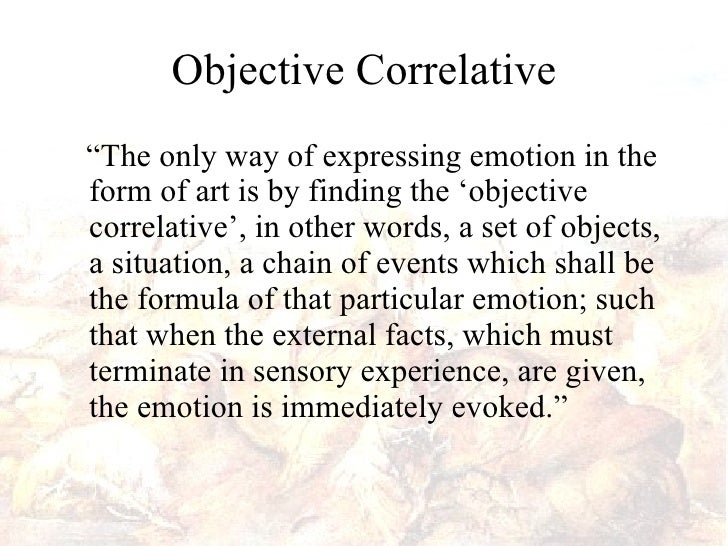 Objective Correlative

“The only way of expressing emotion in the form of art is by finding the ‘objective correlative’, in other words, a set of objects, a situation, a chain of events which shall be the formula of that particular emotion; such that when the external facts, which must terminate in sensory experience, are given, the emotion is immediately evoked.”